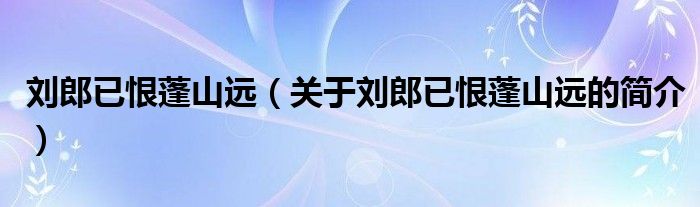 刘郎已恨蓬山远（关于刘郎已恨蓬山远的简介）